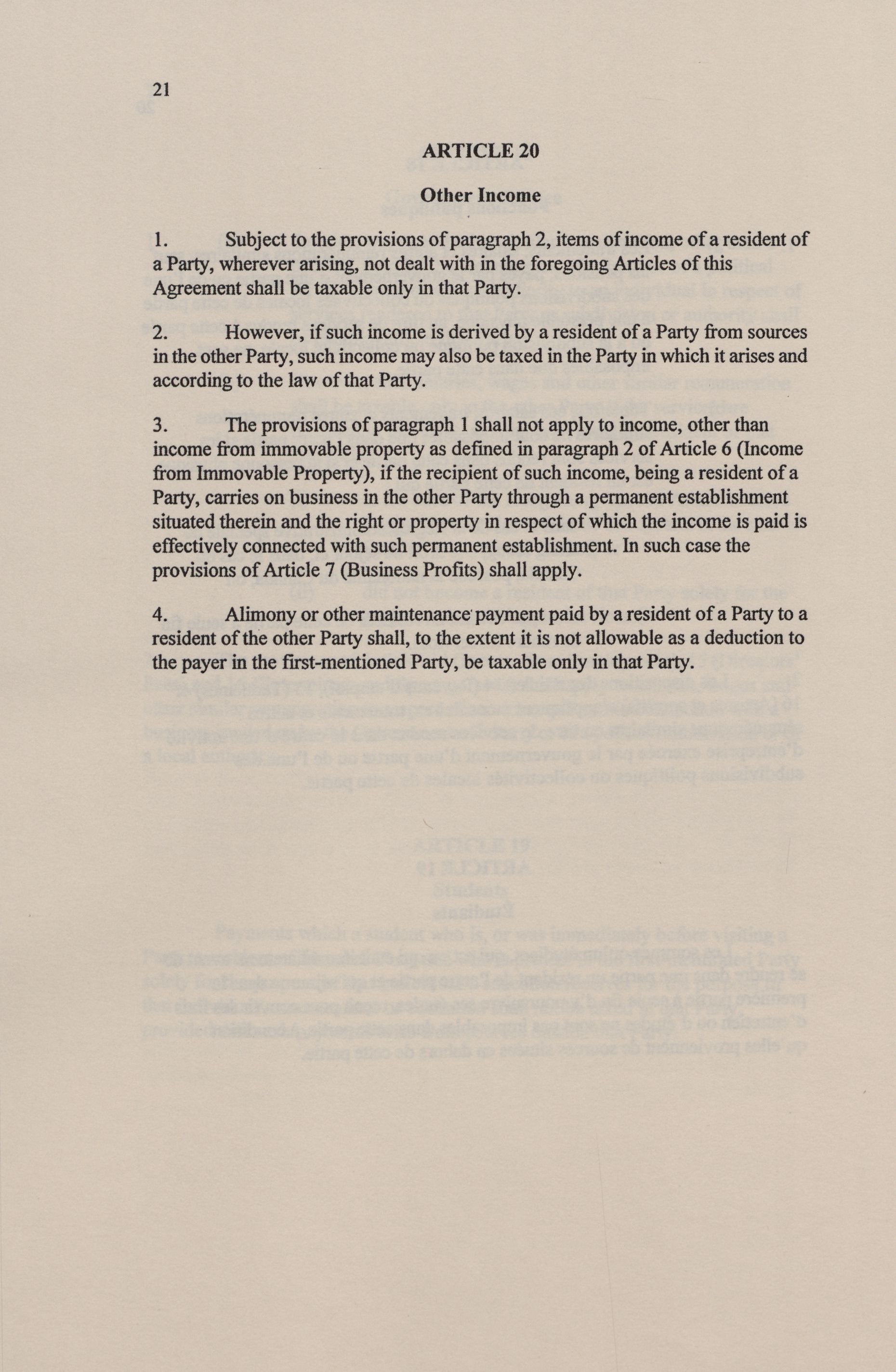 21

ARTICLE 20

Other Income

1. Subject to the provisions of paragraph 2, items of income of a resident of a Party, wherever arising, not dealt with in the foregoing Articles of this Agreement shall be taxable only in that Party.

2. However, if such income is derived by a resident of a Party from sources in the other Party, such income may also be taxed in the Party in which it arises and according to the law of that Party.

3. The provisions of paragraph 1 shall not apply to income, other than income from immovable property as defined in paragraph 2 of Article 6 (Income from Immovable Property), if the recipient of such income, being a resident of a Party, carries on business in the other Party through a permanent establishment situated therein and the right or property in respect of which the income is paid is effectively connected with such permanent establishment. In such case the provisions of Article 7 (Business Profits) shall apply.

4. Alimony or other maintenance payment paid by a resident of a Party to a resident of the other Party shall, to the extent it is not allowable as a deduction to the payer in the first-mentioned Party, be taxable only in that Party.